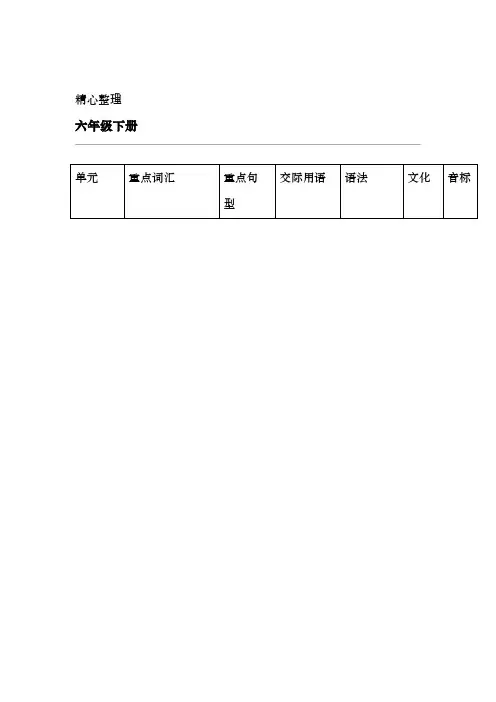 精心整理

六年级下册

| 单元 | 重点词汇 | 重点句型 | 交际用语 | 语法 | 文化 | 音标 |
|---|---|---|---|---|---|---|